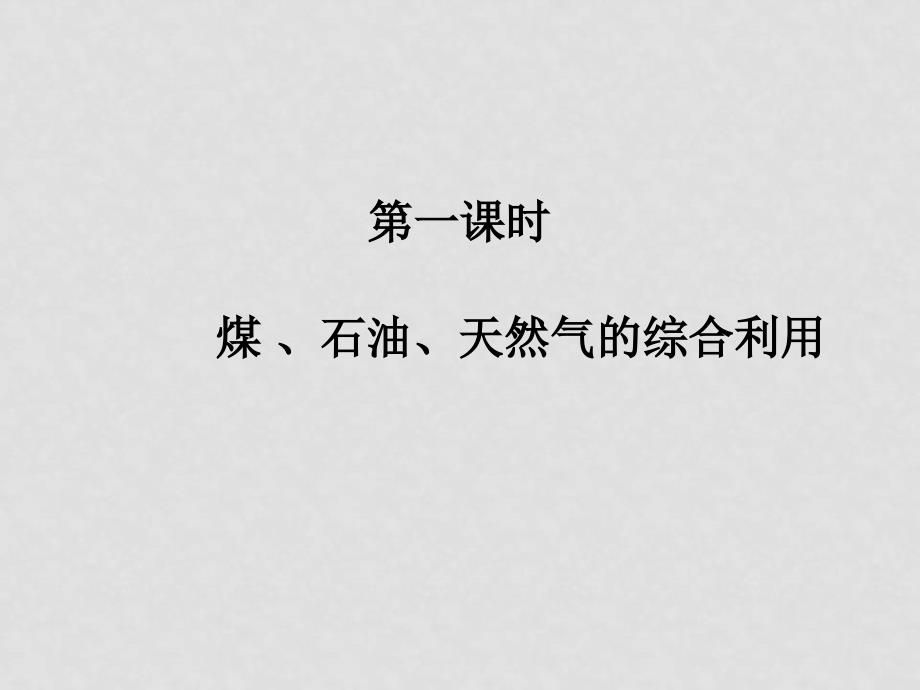 第一课时

煤 、石油、天然气的综合利用